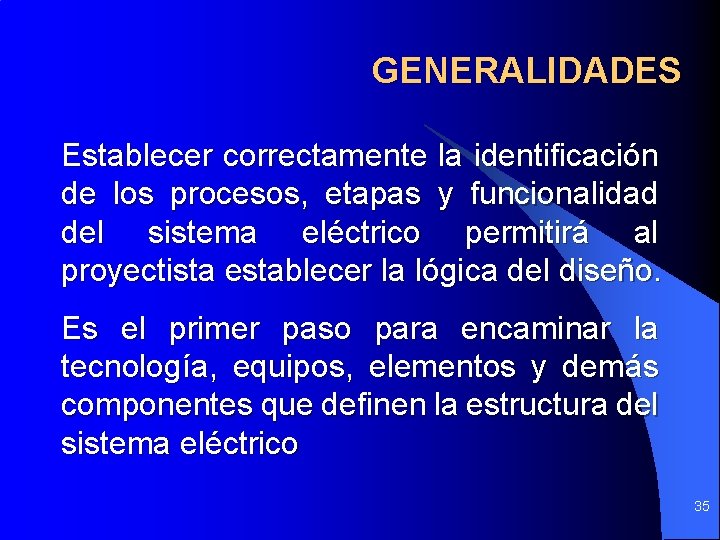 GENERALIDADES

Establecer correctamente la identificación de los procesos, etapas y funcionalidad del sistema eléctrico permitirá al proyectista establecer la lógica del diseño.

Es el primer paso para encaminar la tecnología, equipos, elementos y demás componentes que definen la estructura del sistema eléctrico

35